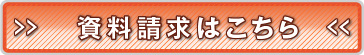 >> 資料請求はこちら <<